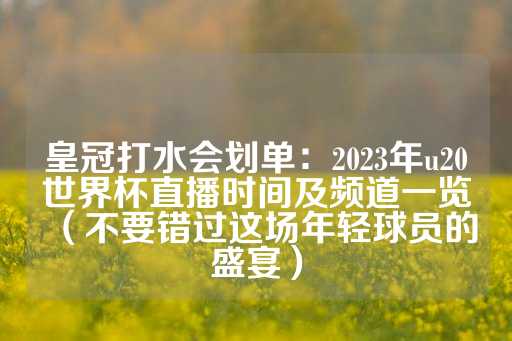 皇冠打水会划单：2023年u20世界杯直播时间及频道一览（不要错过这场年轻球员的盛宴）